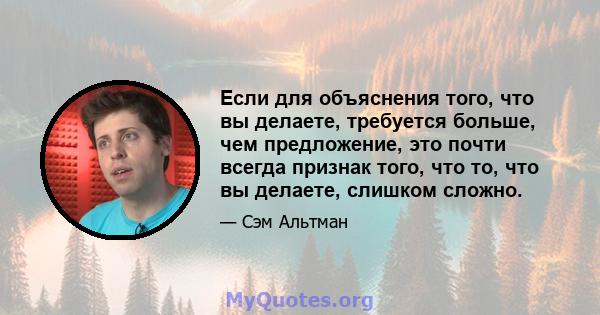 Если для объяснения того, что вы делаете, требуется больше, чем предложение, это почти всегда признак того, что то, что вы делаете, слишком сложно.

— Сэм Альтман

MyQuotes.org